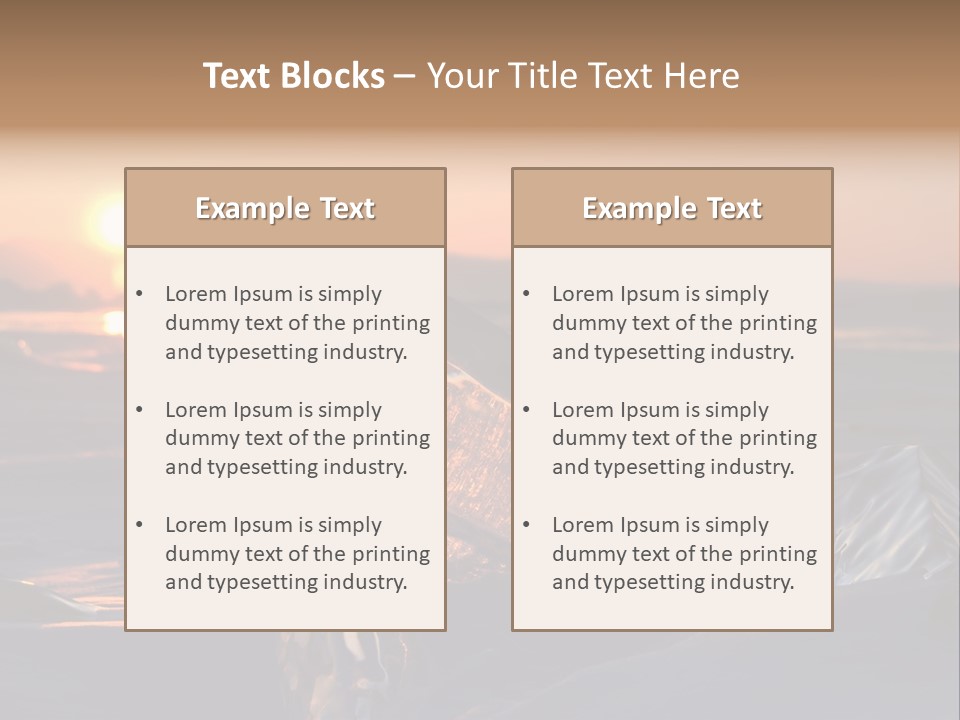 Text Blocks – Your Title Text Here

Example Text

• Lorem Ipsum is simply dummy text of the printing and typesetting industry.

• Lorem Ipsum is simply dummy text of the printing and typesetting industry.

• Lorem Ipsum is simply dummy text of the printing and typesetting industry.

Example Text

• Lorem Ipsum is simply dummy text of the printing and typesetting industry.

• Lorem Ipsum is simply dummy text of the printing and typesetting industry.

• Lorem Ipsum is simply dummy text of the printing and typesetting industry.